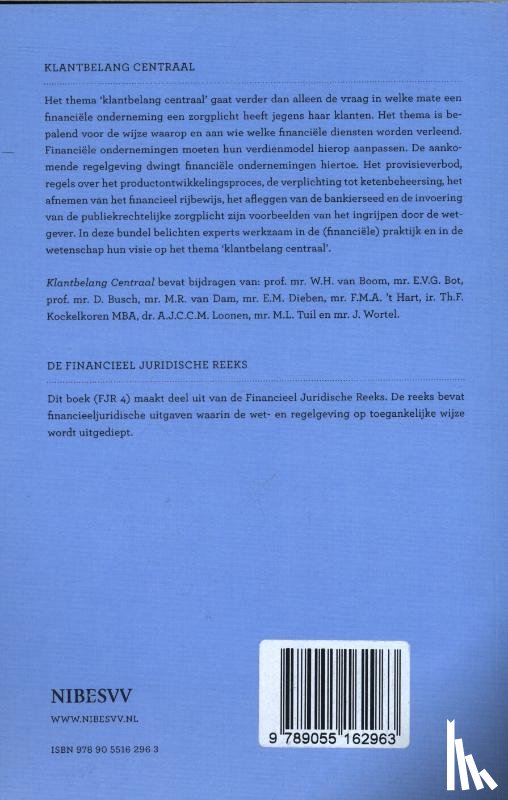 KLANTBELANG CENTRAAL

Het thema 'klantbelang centraal' gaat verder dan alleen de vraag in welke mate een financiële onderneming een zorgplicht heeft jegens haar klanten. Het thema is bepalend voor de wijze waarop en aan wie welke financiële diensten worden verleend. Financiële ondernemingen moeten hun verdienmodel hierop aanpassen. De aankomende regelgeving dwingt financiële ondernemingen hiertoe. Het provisieverbod, regels over het productontwikkelingsproces, de verplichting tot ketenbeheersing, het afnemen van het financieel rijbewijs, het afleggen van de bankierseed en de invoering van de publiekrechtelijke zorgplicht zijn voorbeelden van het ingrijpen door de wetgever. In deze bundel belichten experts werkzaam in de (financiële) praktijk en in de wetenschap hun visie op het thema 'klantbelang centraal'.

Klantbelang Centraal bevat bijdragen van: prof. mr. W.H. van Boom, mr. E.V.G. Bot, prof. mr. D. Busch, mr. M.R. van Dam, mr. E.M. Dieben, mr. F.M.A. 't Hart, ir. Th.F. Kockelkoren MBA, dr. A.J.C.C.M. Loonen, mr. M.L. Tuil en mr. J. Wortel.

DE FINANCIEEL JURIDISCHE REEKS

Dit boek (FJR 4) maakt deel uit van de Financieel Juridische Reeks. De reeks bevat financieeljuridische uitgaven waarin de wet- en regelgeving op toegankelijke wijze wordt uitgediept.

NIBESVV
WWW.NIBESVV.NL

ISBN 978 90 5516 296 3

9 789055 162963